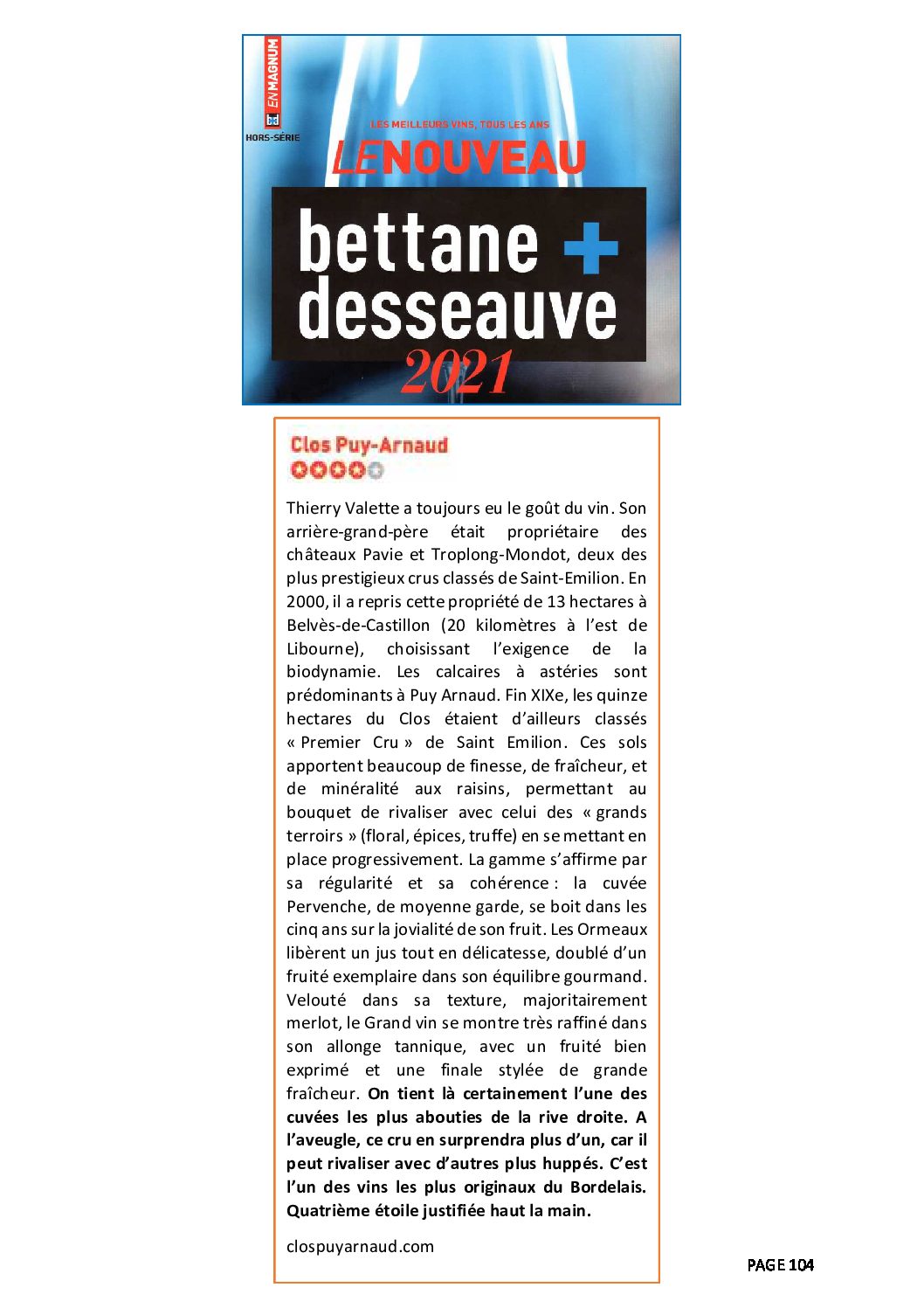 EN MAGNUM
bd
HORS-SÉRIE

LES MEILLEURS VINS, TOUS LES ANS
LE NOUVEAU
bettane + desseauve
2021

Clos Puy-Arnaud

Thierry Valette a toujours eu le goût du vin. Son arrière-grand-père était propriétaire des châteaux Pavie et Troplong-Mondot, deux des plus prestigieux crus classés de Saint-Emilion. En 2000, il a repris cette propriété de 13 hectares à Belvès-de-Castillon (20 kilomètres à l'est de Libourne), choisissant l'exigence de la biodynamie. Les calcaires à astéries sont prédominants à Puy Arnaud. Fin XIXe, les quinze hectares du Clos étaient d'ailleurs classés « Premier Cru » de Saint Emilion. Ces sols apportent beaucoup de finesse, de fraîcheur, et de minéralité aux raisins, permettant au bouquet de rivaliser avec celui des « grands terroirs » (floral, épices, truffe) en se mettant en place progressivement. La gamme s'affirme par sa régularité et sa cohérence : la cuvée Pervenche, de moyenne garde, se boit dans les cinq ans sur la jovialité de son fruit. Les Ormeaux libèrent un jus tout en délicatesse, doublé d'un fruité exemplaire dans son équilibre gourmand. Velouté dans sa texture, majoritairement merlot, le Grand vin se montre très raffiné dans son allonge tannique, avec un fruité bien exprimé et une finale stylée de grande fraîcheur. On tient là certainement l'une des cuvées les plus abouties de la rive droite. A l'aveugle, ce cru en surprendra plus d'un, car il peut rivaliser avec d'autres plus huppés. C'est l'un des vins les plus originaux du Bordelais. Quatrième étoile justifiée haut la main.

clospuyarnaud.com

PAGE 104